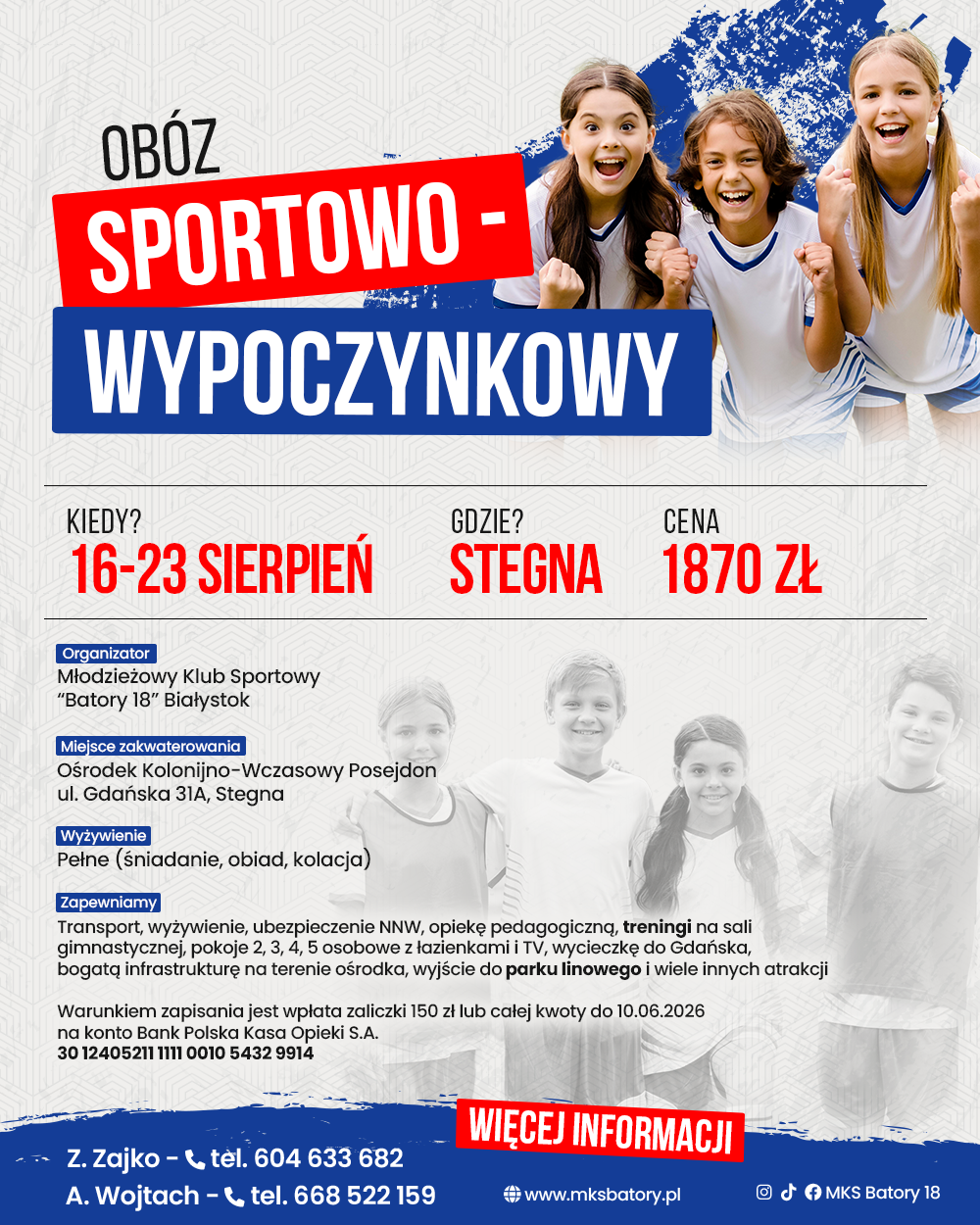 OBÓZ
SPORTOWO -
WYPOCZYNKOWY

KIEDY?
16-23 SIERPIEŃ

GDZIE?
STEGNA

CENA
1870 ZŁ

Organizator
Młodzieżowy Klub Sportowy "Batory 18" Białystok

Miejsce zakwaterowania
Ośrodek Kolonijno-Wczasowy Posejdon
ul. Gdańska 31A, Stegna

Wyżywienie
Pełne (śniadanie, obiad, kolacja)

Zapewniamy
Transport, wyżywienie, ubezpieczenie NNW, opiekę pedagogiczną, treningi na sali gimnastycznej, pokoje 2, 3, 4, 5 osobowe z łazienkami i TV, wycieczkę do Gdańska, bogatą infrastrukturę na terenie ośrodka, wyjście do parku linowego i wiele innych atrakcji

Warunkiem zapisania jest wpłata zaliczki 150 zł lub całej kwoty do 10.06.2026
na konto Bank Polska Kasa Opieki S.A.
30 12405211 1111 0010 5432 9914

WIĘCEJ INFORMACJI

Z. Zajko - tel. 604 633 682
A. Wojtach - tel. 668 522 159

www.mksbatory.pl

MKS Batory 18